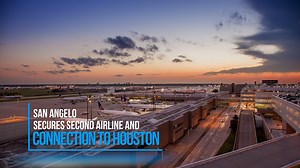 SAN ANGELO
SECURES SECOND AIRLINE AND
CONNECTION TO HOUSTON